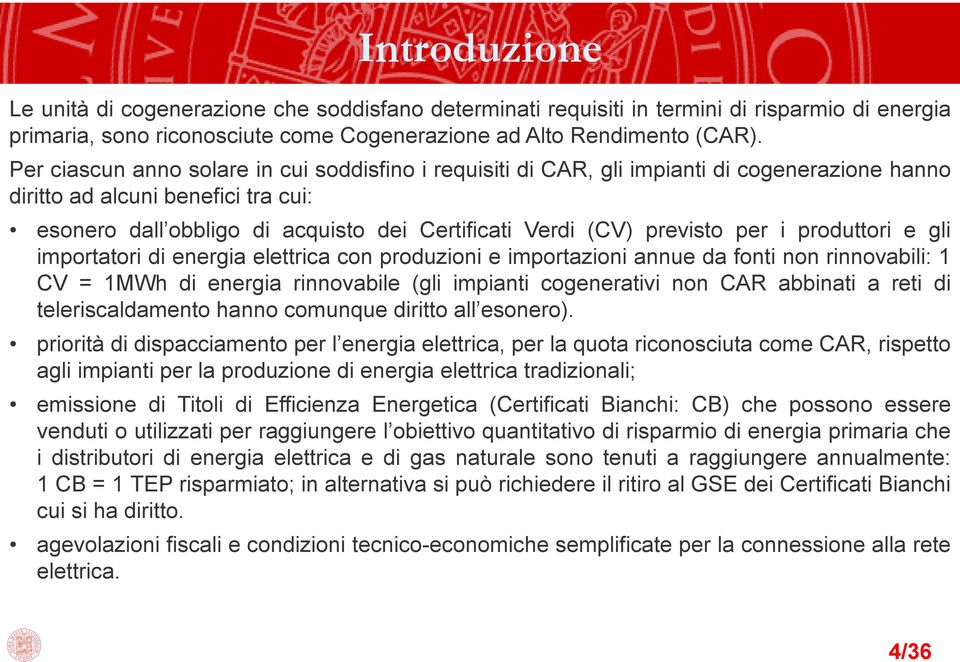 Introduzione

Le unità di cogenerazione che soddisfano determinati requisiti in termini di risparmio di energia primaria, sono riconosciute come Cogenerazione ad Alto Rendimento (CAR).

Per ciascun anno solare in cui soddisfino i requisiti di CAR, gli impianti di cogenerazione hanno diritto ad alcuni benefici tra cui:

• esonero dall'obbligo di acquisto dei Certificati Verdi (CV) previsto per i produttori e gli importatori di energia elettrica con produzioni e importazioni annue da fonti non rinnovabili: 1 CV = 1MWh di energia rinnovabile (gli impianti cogenerativi non CAR abbinati a reti di teleriscaldamento hanno comunque diritto all'esonero).

• priorità di dispacciamento per l'energia elettrica, per la quota riconosciuta come CAR, rispetto agli impianti per la produzione di energia elettrica tradizionali;

• emissione di Titoli di Efficienza Energetica (Certificati Bianchi: CB) che possono essere venduti o utilizzati per raggiungere l'obiettivo quantitativo di risparmio di energia primaria che i distributori di energia elettrica e di gas naturale sono tenuti a raggiungere annualmente: 1 CB = 1 TEP risparmiato; in alternativa si può richiedere il ritiro al GSE dei Certificati Bianchi cui si ha diritto.

• agevolazioni fiscali e condizioni tecnico-economiche semplificate per la connessione alla rete elettrica.

4/36